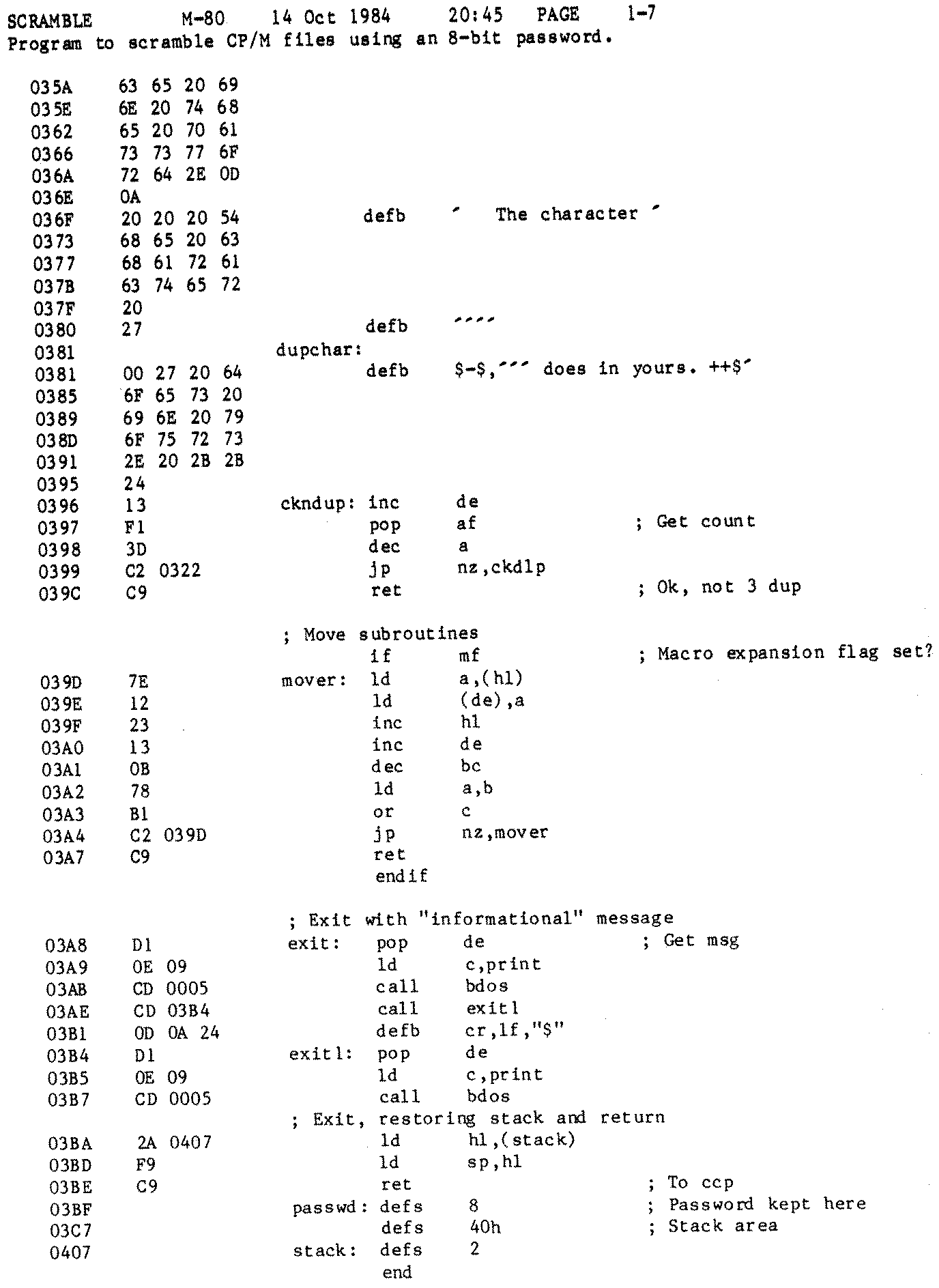 SCRAMBLE M-80 14 Oct 1984 20:45 PAGE 1-7
Program to scramble CP/M files using an 8-bit password.

035A 63 65 20 69
035E 6E 20 74 68
0362 65 20 70 61
0366 73 73 77 6F
036A 72 64 2E 0D
036E 0A
036F 20 20 20 54 defb ' The character '
0373 68 65 20 63
0377 68 61 72 61
037B 63 74 65 72
037F 20
0380 27 defb ''''
0381 dupchar:
0381 00 27 20 64 defb $-$,''' does in yours. ++$'
0385 6F 65 73 20
0389 69 6E 20 79
038D 6F 75 72 73
0391 2E 20 2B 2B
0395 24
0396 13 ckndup: inc de
0397 F1 pop af ; Get count
0398 3D dec a
0399 C2 0322 jp nz,ckdlp
039C C9 ret ; Ok, not 3 dup

; Move subroutines
if mf ; Macro expansion flag set?
039D 7E mover: ld a,(hl)
039E 12 ld (de),a
039F 23 inc hl
03A0 13 inc de
03A1 0B dec bc
03A2 78 ld a,b
03A3 B1 or c
03A4 C2 039D jp nz,mover
03A7 C9 ret
endif

; Exit with "informational" message
03A8 D1 exit: pop de ; Get msg
03A9 0E 09 ld c,print
03AB CD 0005 call bdos
03AE CD 03B4 call exit1
03B1 0D 0A 24 defb cr,lf,"$"
03B4 D1 exit1: pop de
03B5 0E 09 ld c,print
03B7 CD 0005 call bdos
; Exit, restoring stack and return
03BA 2A 0407 ld hl,(stack)
03BD F9 ld sp,hl
03BE C9 ret ; To ccp
03BF passwd: defs 8 ; Password kept here
03C7 defs 40h ; Stack area
0407 stack: defs 2
end